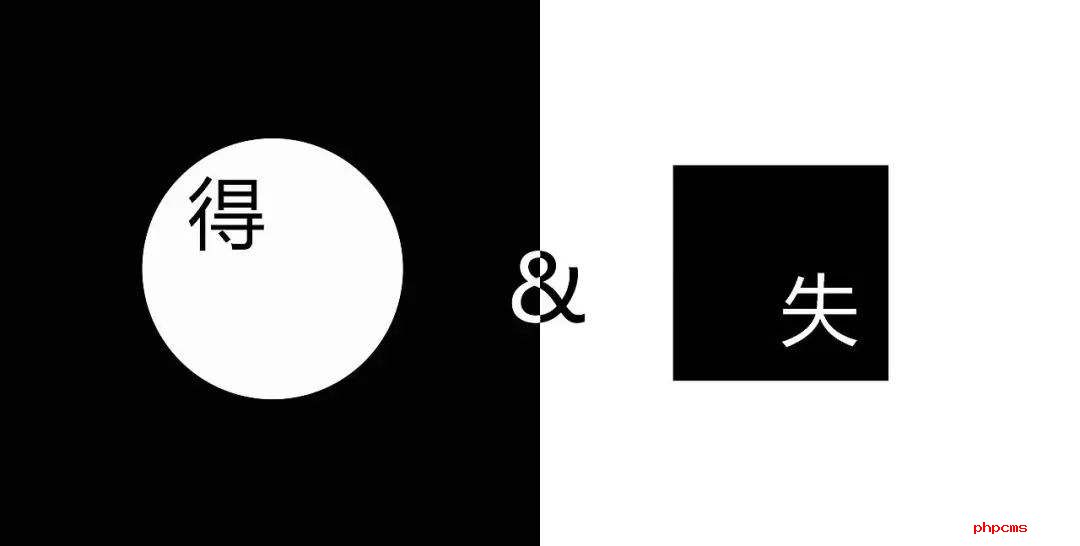 得

&

失

phpcms